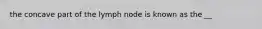 the concave part of the lymph node is known as the __